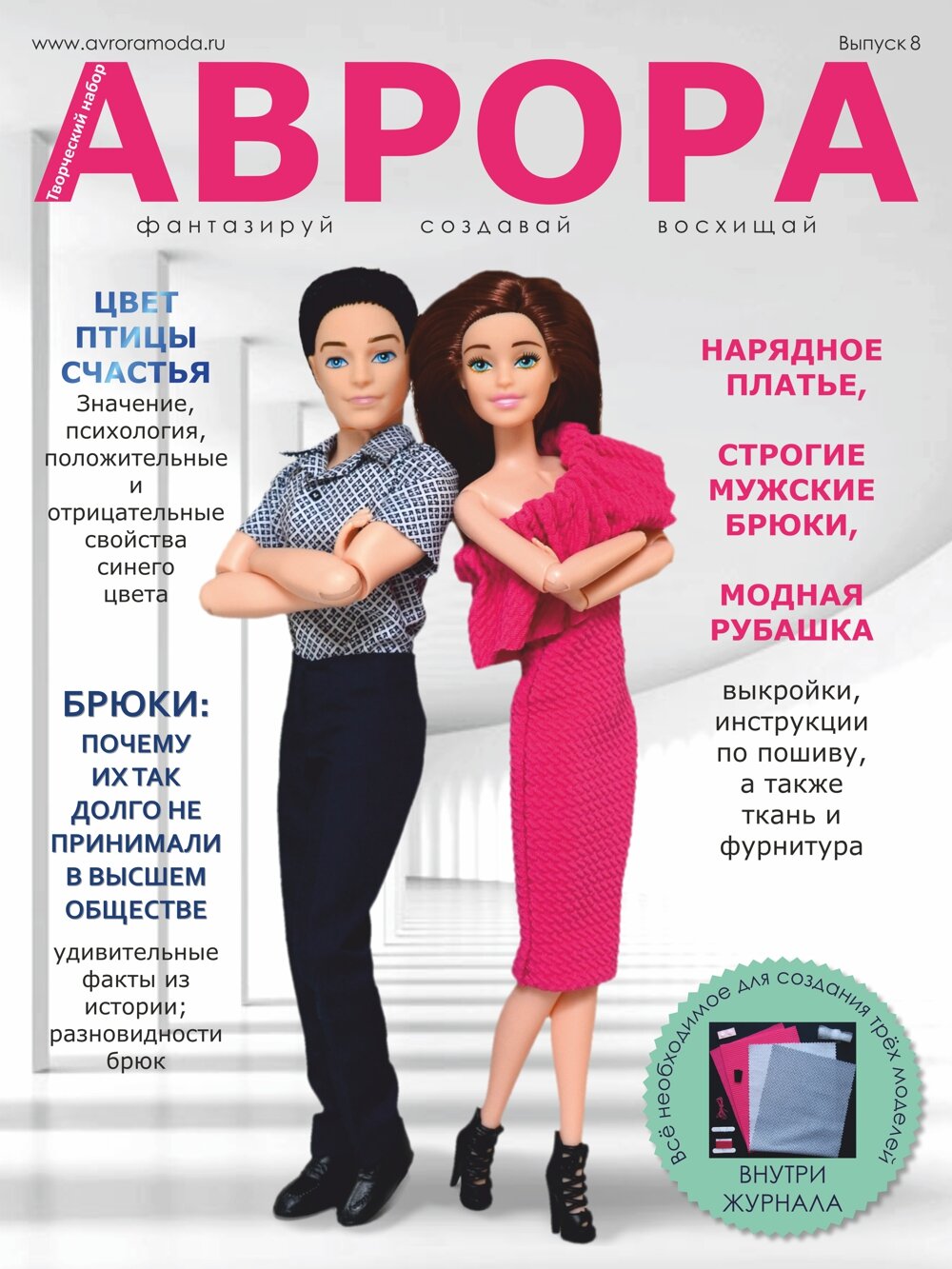 www.avroramoda.ru

Выпуск 8

Творческий набор

АВРОРА

фантазируй создавай восхищай

ЦВЕТ ПТИЦЫ СЧАСТЬЯ

Значение, психология, положительные и отрицательные свойства синего цвета

БРЮКИ: ПОЧЕМУ ИХ ТАК ДОЛГО НЕ ПРИНИМАЛИ В ВЫСШЕМ ОБЩЕСТВЕ

удивительные факты из истории; разновидности брюк

НАРЯДНОЕ ПЛАТЬЕ,

СТРОГИЕ МУЖСКИЕ БРЮКИ,

МОДНАЯ РУБАШКА

выкройки, инструкции по пошиву, а также ткань и фурнитура

Всё необходимое для создания трёх моделей

ВНУТРИ ЖУРНАЛА